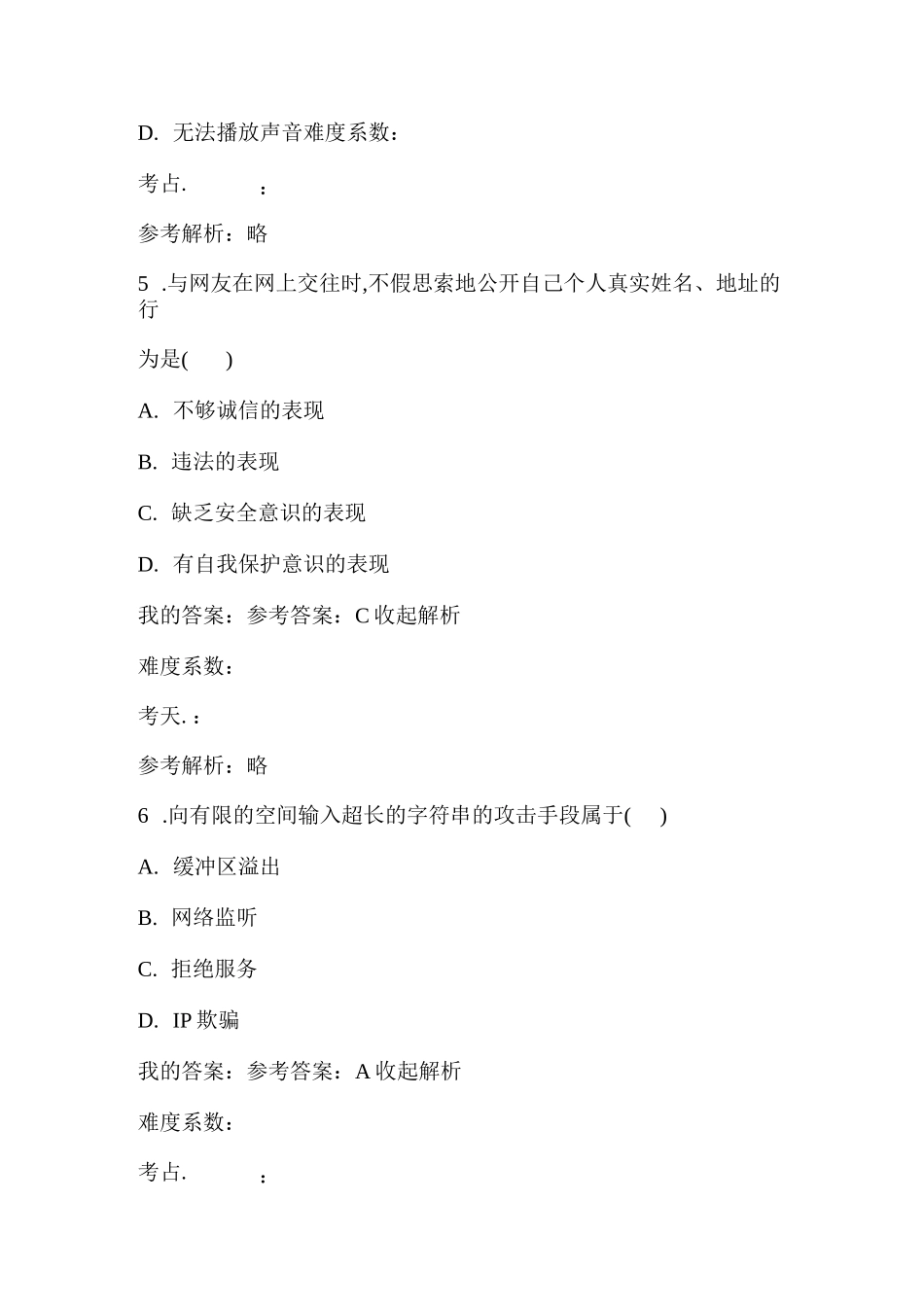 D. 无法播放声音难度系数：

考占.　　：

参考解析：略

5 .与网友在网上交往时,不假思索地公开自己个人真实姓名、地址的行

为是(　　)

A. 不够诚信的表现

B. 违法的表现

C. 缺乏安全意识的表现

D. 有自我保护意识的表现

我的答案：参考答案：C 收起解析

难度系数：

考天. ：

参考解析：略

6 .向有限的空间输入超长的字符串的攻击手段属于(　　)

A. 缓冲区溢出

B. 网络监听

C. 拒绝服务

D. IP 欺骗

我的答案：参考答案：A 收起解析

难度系数：

考占.　　：